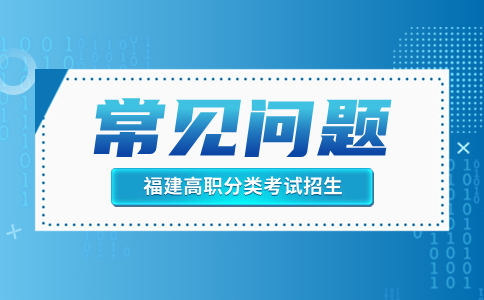 常见问题

福建高职分类考试招生